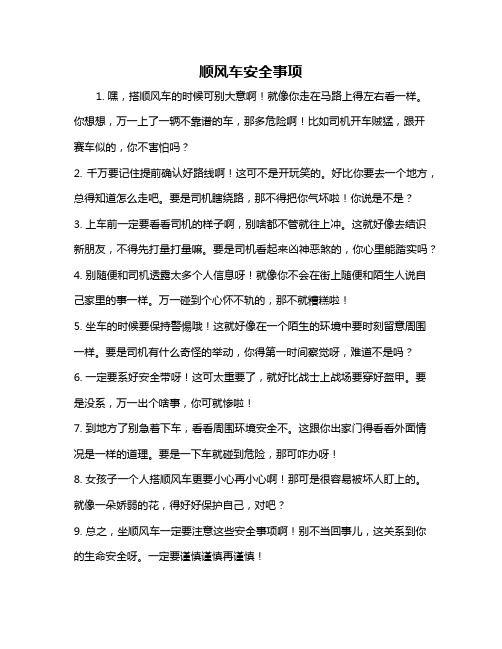 顺风车安全事项

1. 嘿，搭顺风车的时候可别大意啊！就像你走在马路上得左右看一样。你想想，万一上了一辆不靠谱的车，那多危险啊！比如司机开车贼猛，跟开赛车似的，你不害怕吗？

2. 千万要记住提前确认好路线啊！这可不是开玩笑的。好比你要去一个地方，总得知道怎么走吧。要是司机瞎绕路，那不得把你气坏啦！你说是不是？

3. 上车前一定要看看司机的样子啊，别啥都不管就往上冲。这就好像去结识新朋友，不得先打量打量嘛。要是司机看起来凶神恶煞的，你心里能踏实吗？

4. 别随便和司机透露太多个人信息呀！就像你不会在街上随便和陌生人说自己家里的事一样。万一碰到个心怀不轨的，那不就糟糕啦！

5. 坐车的时候要保持警惕哦！这就好像在一个陌生的环境中要时刻留意周围一样。要是司机有什么奇怪的举动，你得第一时间察觉呀，难道不是吗？

6. 一定要系好安全带呀！这可太重要了，就好比战士上战场要穿好盔甲。要是没系，万一出个啥事，你可就惨啦！

7. 到地方了别急着下车，看看周围环境安全不。这跟你出家门得看看外面情况是一样的道理。要是一下车就碰到危险，那可咋办呀！

8. 女孩子一个人搭顺风车更要小心再小心啊！那可是很容易被坏人盯上的。就像一朵娇弱的花，得好好保护自己，对吧？

9. 总之，坐顺风车一定要注意这些安全事项啊！别不当回事儿，这关系到你的生命安全呀。一定要谨慎谨慎再谨慎！